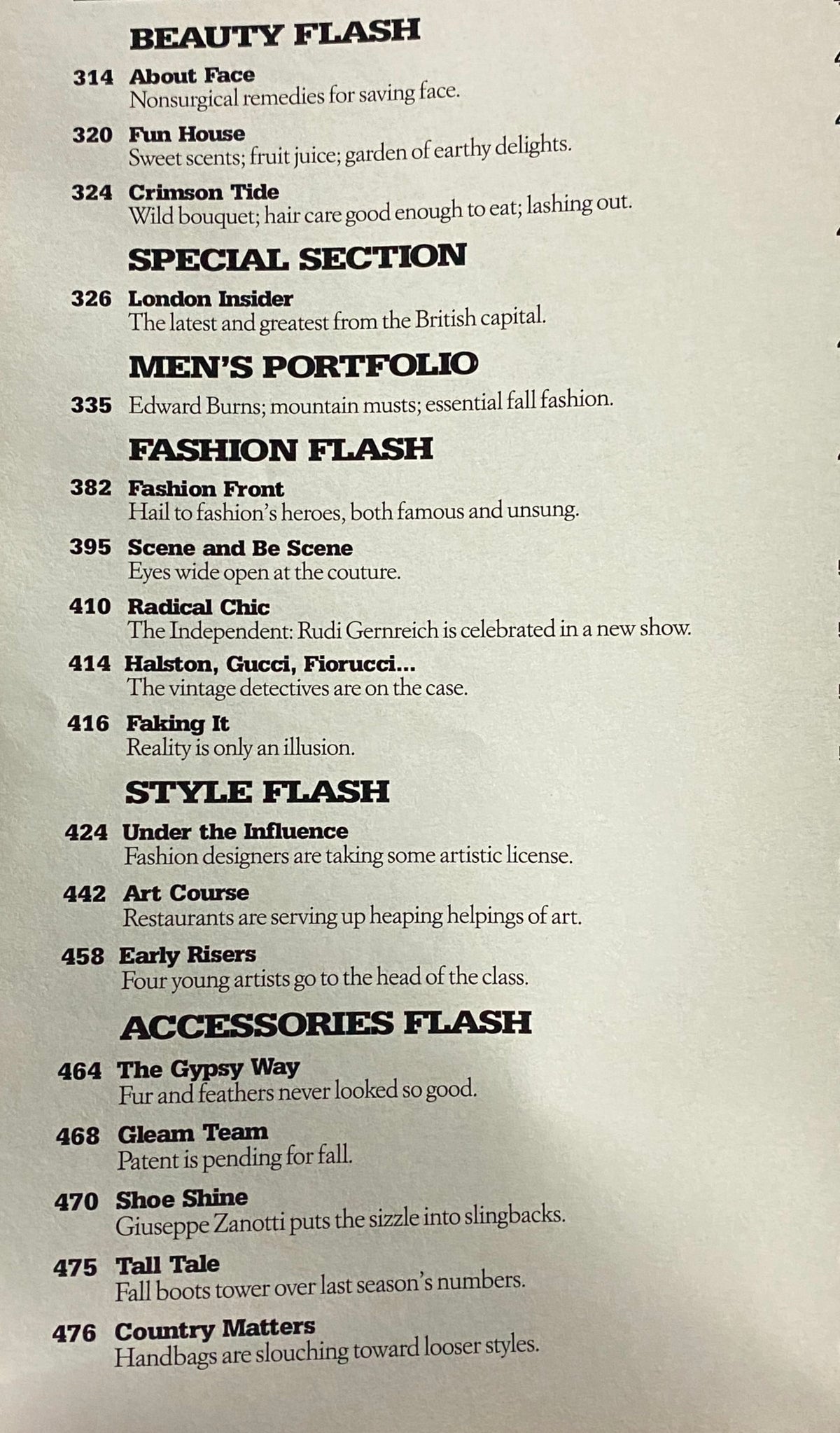 BEAUTY FLASH

314 About Face
Nonsurgical remedies for saving face.

320 Fun House
Sweet scents; fruit juice; garden of earthy delights.

324 Crimson Tide
Wild bouquet; hair care good enough to eat; lashing out.

SPECIAL SECTION

326 London Insider
The latest and greatest from the British capital.

MEN'S PORTFOLIO

335 Edward Burns; mountain musts; essential fall fashion.

FASHION FLASH

382 Fashion Front
Hail to fashion's heroes, both famous and unsung.

395 Scene and Be Scene
Eyes wide open at the couture.

410 Radical Chic
The Independent: Rudi Gernreich is celebrated in a new show.

414 Halston, Gucci, Fiorucci...
The vintage detectives are on the case.

416 Faking It
Reality is only an illusion.

STYLE FLASH

424 Under the Influence
Fashion designers are taking some artistic license.

442 Art Course
Restaurants are serving up heaping helpings of art.

458 Early Risers
Four young artists go to the head of the class.

ACCESSORIES FLASH

464 The Gypsy Way
Fur and feathers never looked so good.

468 Gleam Team
Patent is pending for fall.

470 Shoe Shine
Giuseppe Zanotti puts the sizzle into slingbacks.

475 Tall Tale
Fall boots tower over last season's numbers.

476 Country Matters
Handbags are slouching toward looser styles.